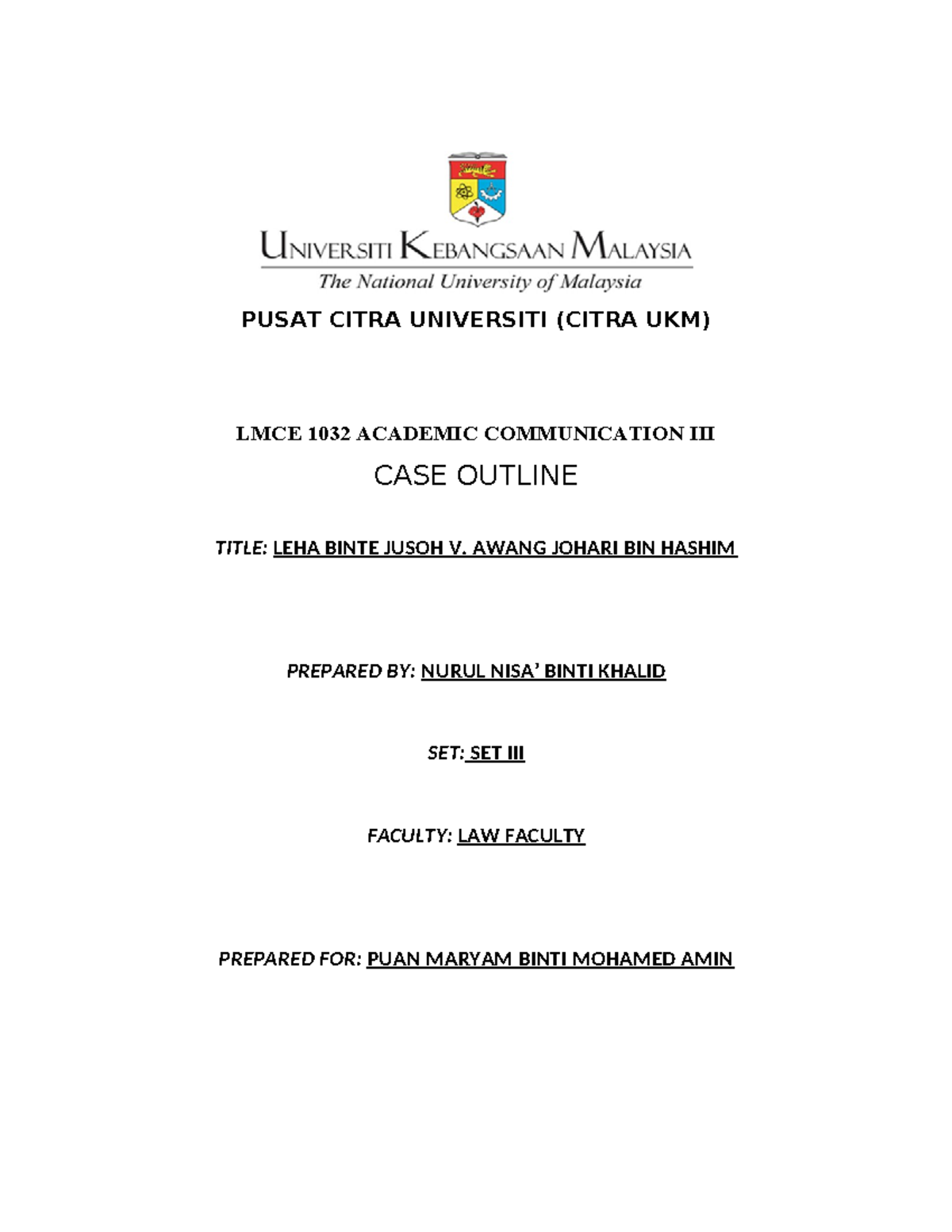 UNIVERSITI KEBANGSAAN MALAYSIA
The National University of Malaysia

PUSAT CITRA UNIVERSITI (CITRA UKM)

LMCE 1032 ACADEMIC COMMUNICATION III

CASE OUTLINE

TITLE: LEHA BINTE JUSOH V. AWANG JOHARI BIN HASHIM

PREPARED BY: NURUL NISA' BINTI KHALID

SET: SET III

FACULTY: LAW FACULTY

PREPARED FOR: PUAN MARYAM BINTI MOHAMED AMIN